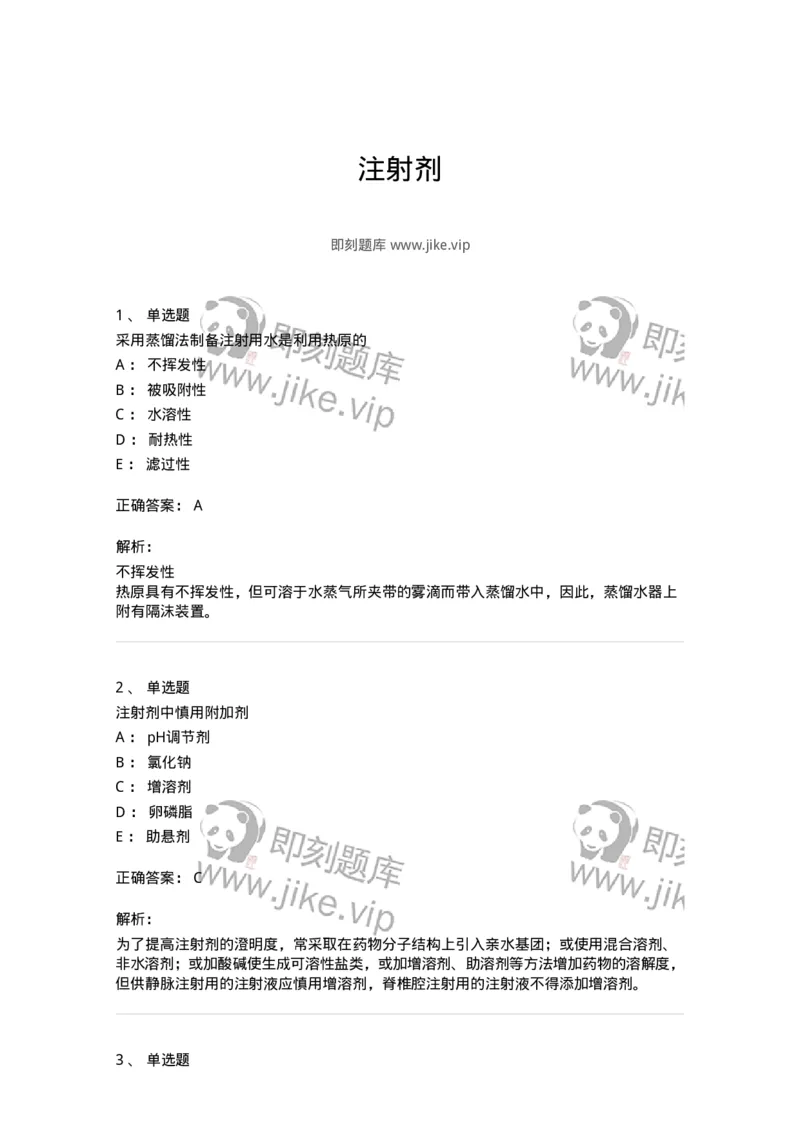 注射剂

即刻题库 www.jike.vip

1、 单选题
采用蒸馏法制备注射用水是利用热原的
A： 不挥发性
B： 被吸附性
C： 水溶性
D： 耐热性
E： 滤过性

正确答案： A

解析：
不挥发性
热原具有不挥发性，但可溶于水蒸气所夹带的雾滴而带入蒸馏水中，因此，蒸馏水器上附有隔沫装置。

即刻题库
www.jike.vip

即刻
www.jik

2、 单选题
注射剂中慎用附加剂
A： pH调节剂
B： 氯化钠
C： 增溶剂
D： 卵磷脂
E： 助悬剂

正确答案： C

解析：
为了提高注射剂的澄明度，常采取在药物分子结构上引入亲水基团；或使用混合溶剂、非水溶剂；或加酸碱使生成可溶性盐类，或加增溶剂、助溶剂等方法增加药物的溶解度，但供静脉注射用的注射液应慎用增溶剂，脊椎腔注射用的注射液不得添加增溶剂。

即刻题库
www.jike.vip

即刻
www.jik

3、 单选题